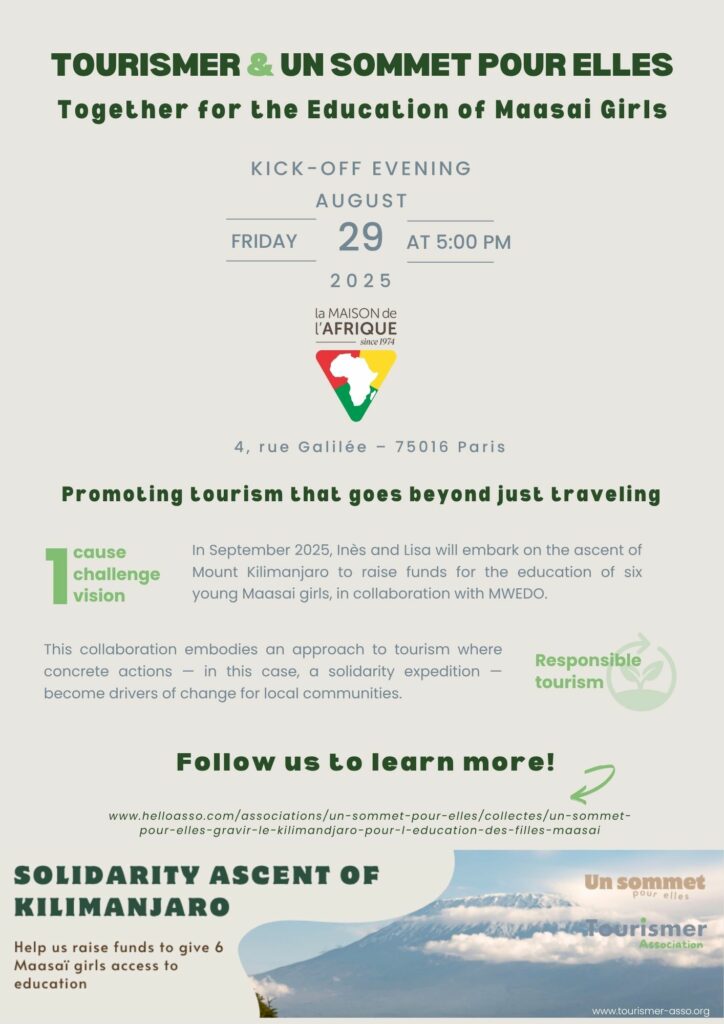 TOURISMER & UN SOMMET POUR ELLES

Together for the Education of Maasai Girls

KICK-OFF EVENING

AUGUST

FRIDAY 29 AT 5:00 PM

2025

la MAISON de l'AFRIQUE since 1974

4, rue Galilée – 75016 Paris

Promoting tourism that goes beyond just traveling

1 cause challenge vision

In September 2025, Inès and Lisa will embark on the ascent of Mount Kilimanjaro to raise funds for the education of six young Maasaï girls, in collaboration with MWEDO.

This collaboration embodies an approach to tourism where concrete actions — in this case, a solidarity expedition — become drivers of change for local communities.

Responsible tourism

Follow us to learn more!

www.helloasso.com/associations/un-sommet-pour-elles/collectes/un-sommet-pour-elles-gravir-le-kilimandjaro-pour-l-education-des-filles-maasai

SOLIDARITY ASCENT OF KILIMANJARO

Help us raise funds to give 6 Maasaï girls access to education

Un sommet pour elles

Tourismer Association

www.tourismer-asso.org